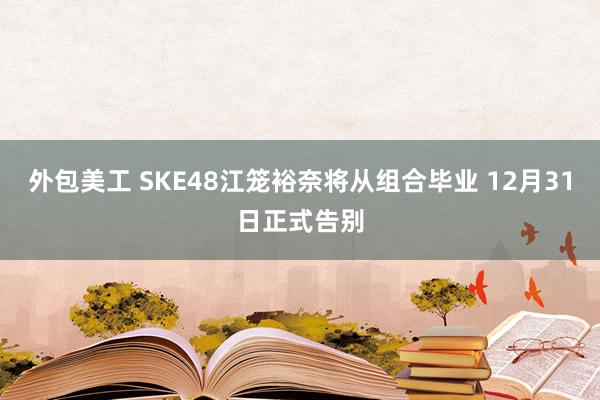 外包美工 SKE48江笼裕奈将从组合毕业 12月31日正式告别